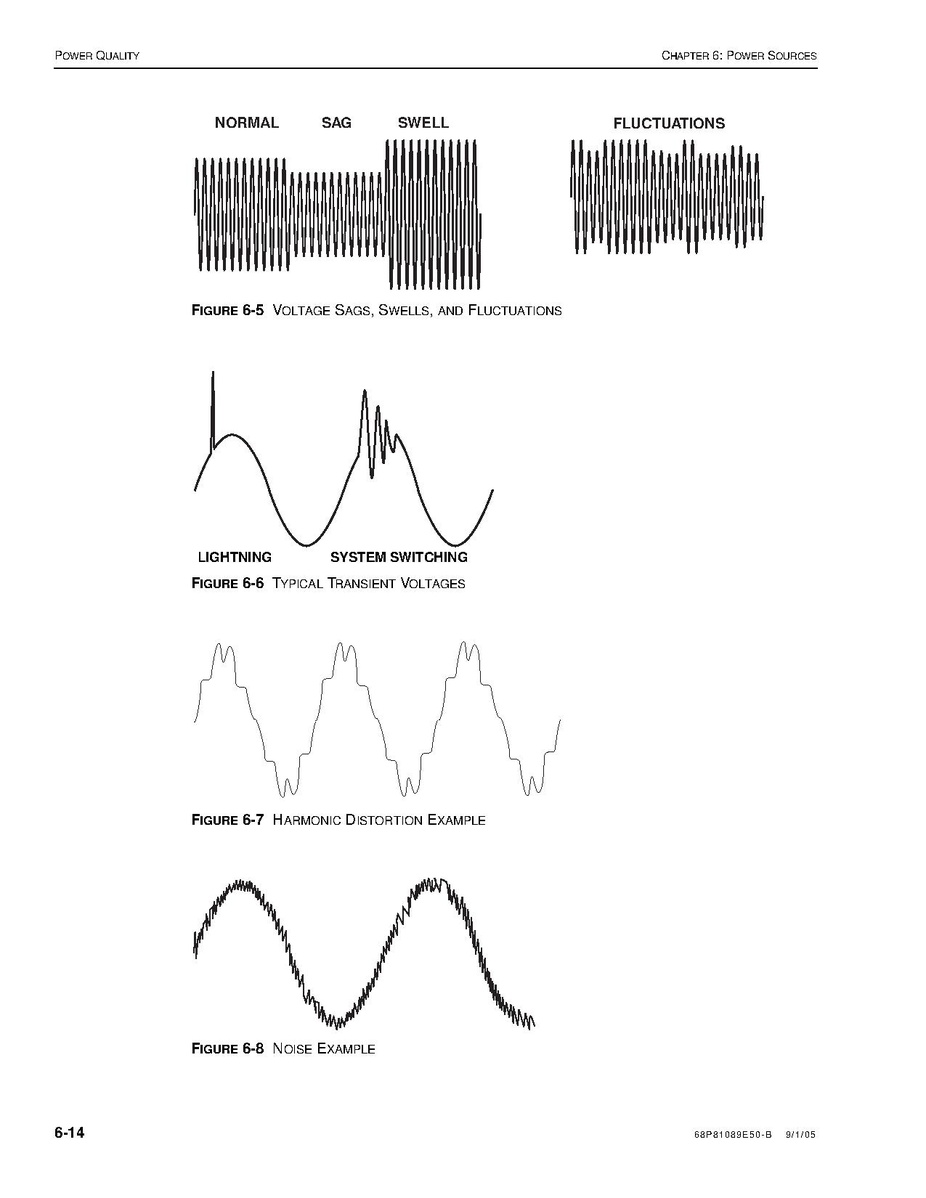 POWER QUALITY

CHAPTER 6: POWER SOURCES

NORMAL SAG SWELL

FLUCTUATIONS

FIGURE 6-5 VOLTAGE SAGS, SWELLS, AND FLUCTUATIONS

LIGHTNING SYSTEM SWITCHING

FIGURE 6-6 TYPICAL TRANSIENT VOLTAGES

FIGURE 6-7 HARMONIC DISTORTION EXAMPLE

FIGURE 6-8 NOISE EXAMPLE

6-14

68P81089E50-B 9/1/05